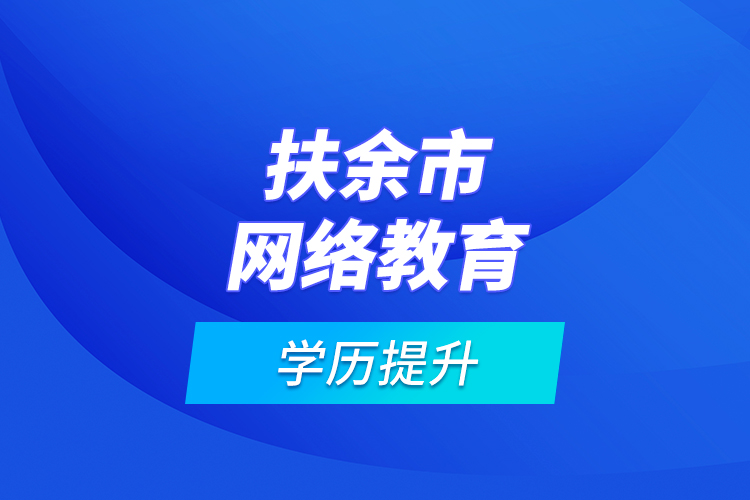 扶余市
网络教育

学历提升